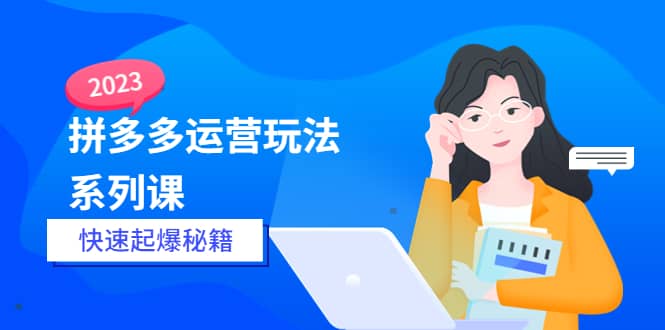 2023

拼多多运营玩法系列课

快速起爆秘籍